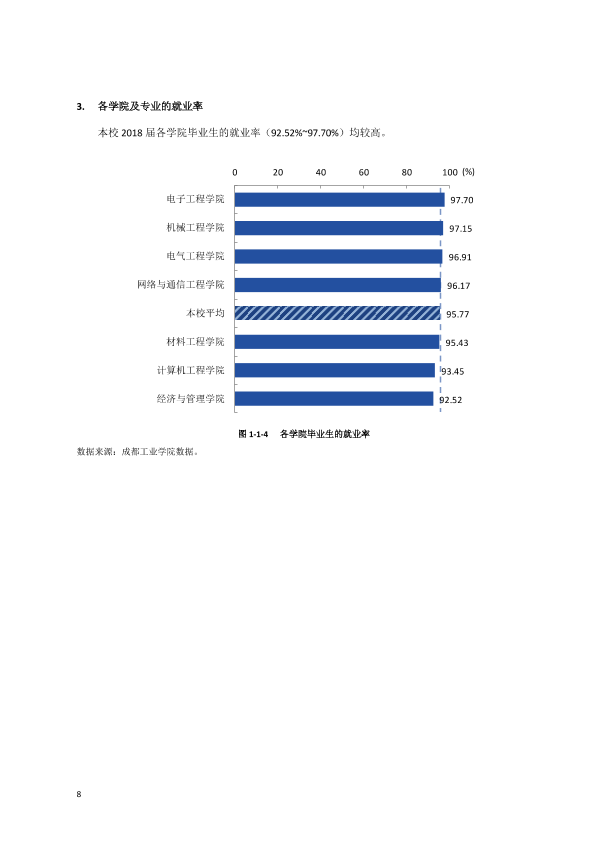 3. 各学院及专业的就业率

本校2018届各学院毕业生的就业率（92.52%~97.70%）均较高。

0 20 40 60 80 100 (%)

电子工程学院 97.70
机械工程学院 97.15
电气工程学院 96.91
网络与通信工程学院 96.17
本校平均 95.77
材料工程学院 95.43
计算机工程学院 93.45
经济与管理学院 92.52

图1-1-4 各学院毕业生的就业率

数据来源：成都工业学院数据。

8